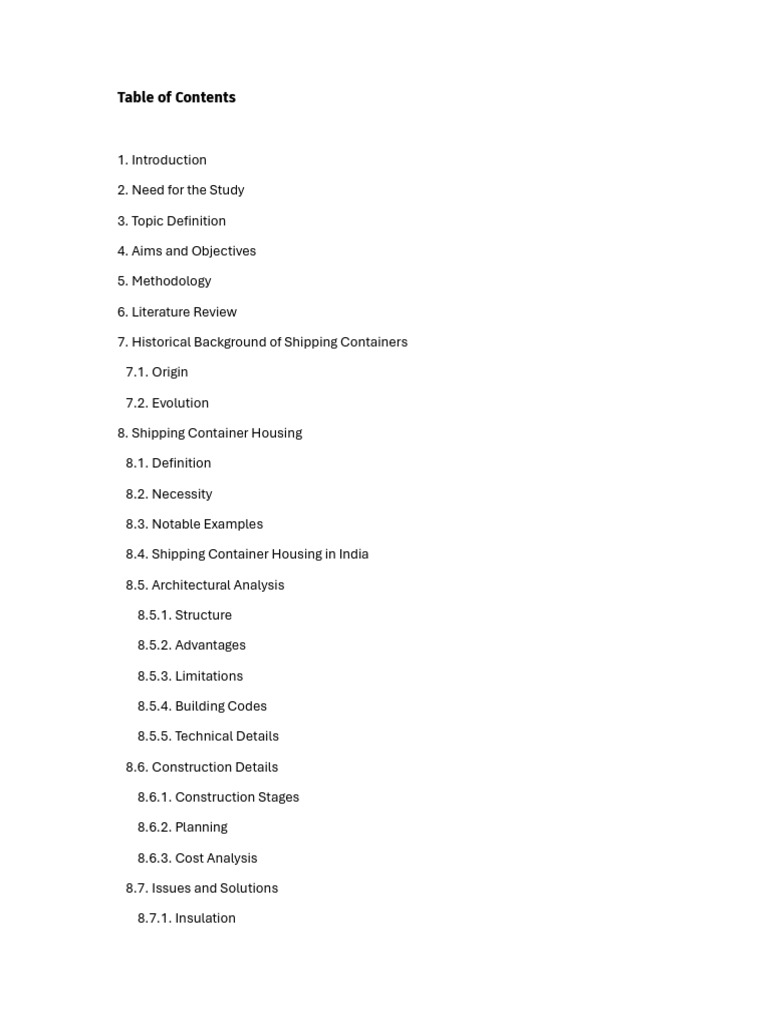 Table of Contents

1. Introduction

2. Need for the Study

3. Topic Definition

4. Aims and Objectives

5. Methodology

6. Literature Review

7. Historical Background of Shipping Containers

7.1. Origin

7.2. Evolution

8. Shipping Container Housing

8.1. Definition

8.2. Necessity

8.3. Notable Examples

8.4. Shipping Container Housing in India

8.5. Architectural Analysis

8.5.1. Structure

8.5.2. Advantages

8.5.3. Limitations

8.5.4. Building Codes

8.5.5. Technical Details

8.6. Construction Details

8.6.1. Construction Stages

8.6.2. Planning

8.6.3. Cost Analysis

8.7. Issues and Solutions

8.7.1. Insulation